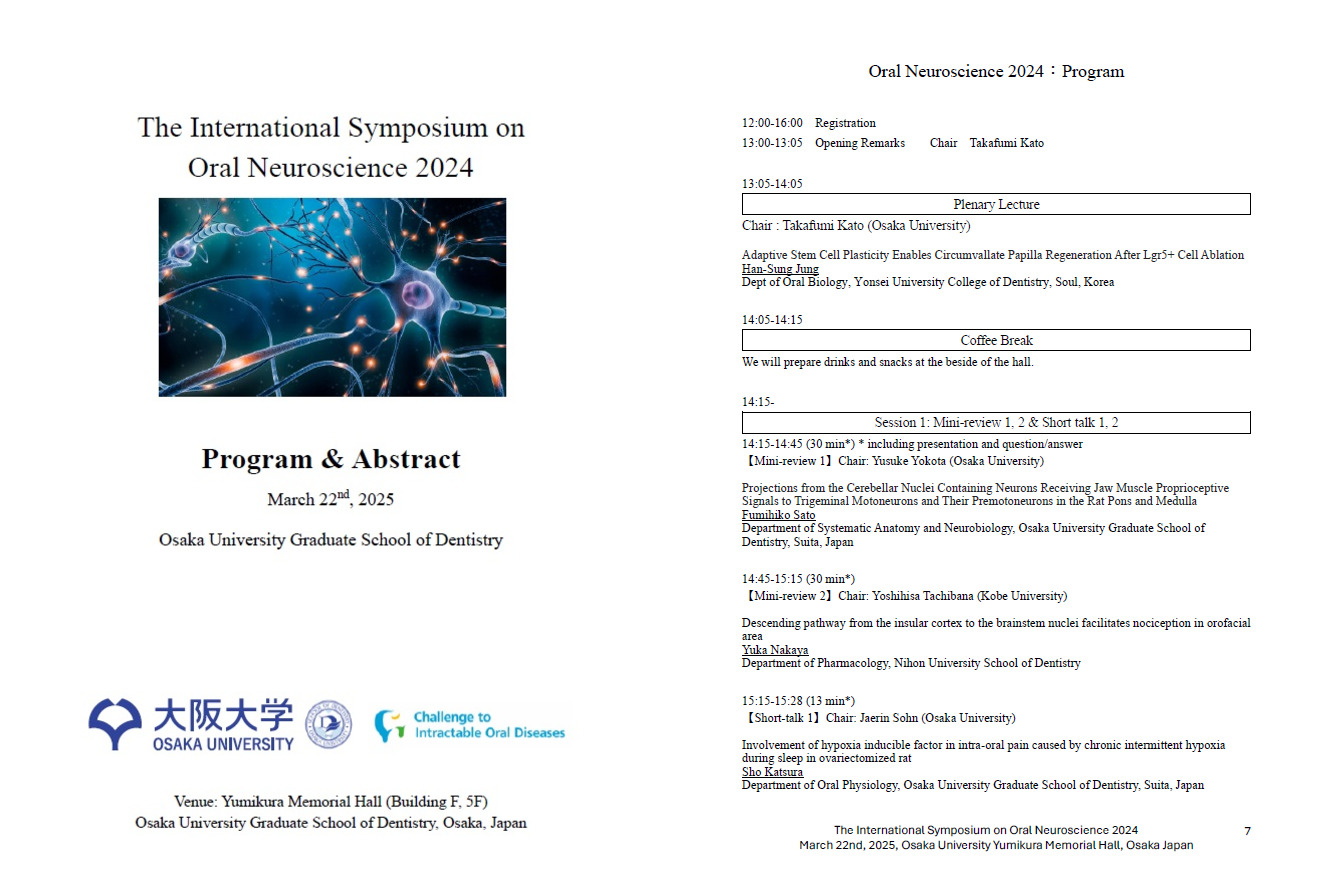 The International Symposium on Oral Neuroscience 2024

Program & Abstract

March 22$^{nd}$, 2025

Osaka University Graduate School of Dentistry

大阪大学 OSAKA UNIVERSITY

Challenge to Intractable Oral Diseases

Venue: Yumikura Memorial Hall (Building F, 5F)
Osaka University Graduate School of Dentistry, Osaka, Japan

Oral Neuroscience 2024：Program

12:00-16:00 Registration
13:00-13:05 Opening Remarks Chair Takafumi Kato

13:05-14:05

Plenary Lecture

Chair : Takafumi Kato (Osaka University)

Adaptive Stem Cell Plasticity Enables Circumvallate Papilla Regeneration After Lgr5+ Cell Ablation
Han-Sung Jung
Dept of Oral Biology, Yonsei University College of Dentistry, Soul, Korea

14:05-14:15

Coffee Break

We will prepare drinks and snacks at the beside of the hall.

14:15-

Session 1: Mini-review 1, 2 & Short talk 1, 2

14:15-14:45 (30 min*) * including presentation and question/answer
【Mini-review 1】Chair: Yusuke Yokota (Osaka University)

Projections from the Cerebellar Nuclei Containing Neurons Receiving Jaw Muscle Proprioceptive Signals to Trigeminal Motoneurons and Their Premotoneurons in the Rat Pons and Medulla
Fumihiko Sato
Department of Systematic Anatomy and Neurobiology, Osaka University Graduate School of Dentistry, Suita, Japan

14:45-15:15 (30 min*)
【Mini-review 2】Chair: Yoshihisa Tachibana (Kobe University)

Descending pathway from the insular cortex to the brainstem nuclei facilitates nociception in orofacial area
Yuka Nakaya
Department of Pharmacology, Nihon University School of Dentistry

15:15-15:28 (13 min*)
【Short-talk 1】Chair: Jaerin Sohn (Osaka University)

Involvement of hypoxia inducible factor in intra-oral pain caused by chronic intermittent hypoxia during sleep in ovariectomized rat
Sho Katsura
Department of Oral Physiology, Osaka University Graduate School of Dentistry, Suita, Japan

The International Symposium on Oral Neuroscience 2024
March 22nd, 2025, Osaka University Yumikura Memorial Hall, Osaka Japan
7